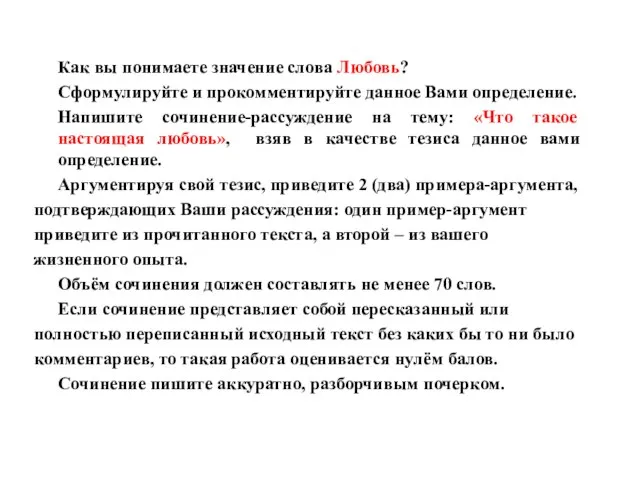 Как вы понимаете значение слова Любовь?

Сформулируйте и прокомментируйте данное Вами определение.

Напишите сочинение-рассуждение на тему: «Что такое настоящая любовь», взяв в качестве тезиса данное вами определение.

Аргументируя свой тезис, приведите 2 (два) примера-аргумента, подтверждающих Ваши рассуждения: один пример-аргумент приведите из прочитанного текста, а второй – из вашего жизненного опыта.

Объём сочинения должен составлять не менее 70 слов.

Если сочинение представляет собой пересказанный или полностью переписанный исходный текст без каких бы то ни было комментариев, то такая работа оценивается нулём балов.

Сочинение пишите аккуратно, разборчивым почерком.